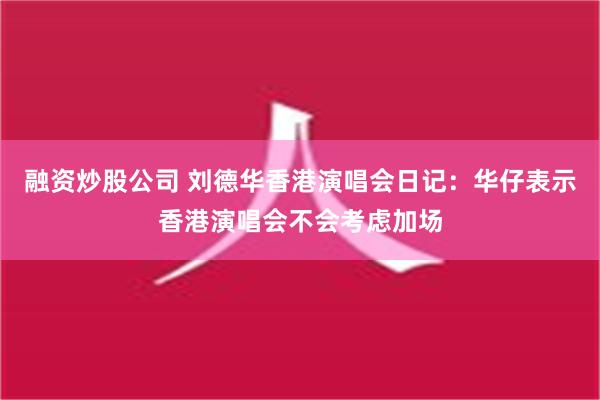 融资炒股公司 刘德华香港演唱会日记：华仔表示香港演唱会不会考虑加场